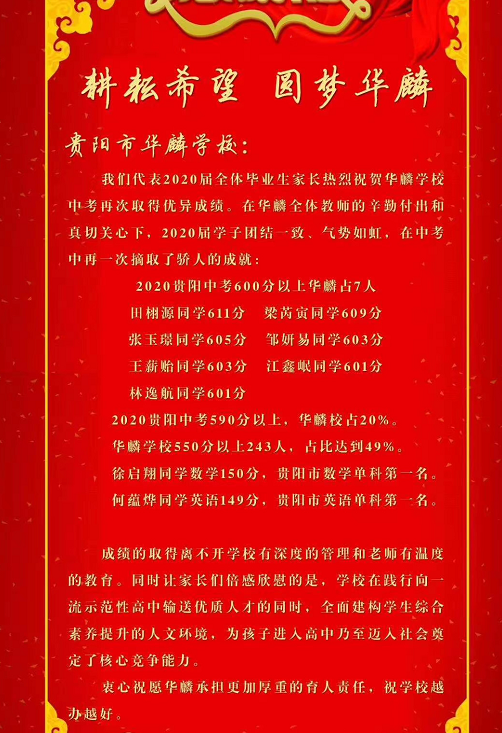 耕耘希望 圆梦华麟

贵阳市华麟学校：

我们代表2020届全体毕业生家长热烈祝贺华麟学校中考再次取得优异成绩。在华麟全体教师的辛勤付出和真切关心下，2020届学子团结一致、气势如虹，在中考中再一次摘取了骄人的成就：

2020贵阳中考600分以上华麟占7人

田栩源同学611分　梁芮寅同学609分

张玉璟同学605分　邹妍易同学603分

王薪贻同学603分　江鑫岷同学601分

林逸航同学601分

2020贵阳中考590分以上，华麟校占20%。

华麟学校550分以上243人，占比达到49%。

徐启翔同学数学150分，贵阳市数学单科第一名。

何蕴烨同学英语149分，贵阳市英语单科第一名。

成绩的取得离不开学校有深度的管理和老师有温度的教育。同时让家长们倍感欣慰的是，学校在践行向一流示范性高中输送优质人才的同时，全面建构学生综合素养提升的人文环境，为孩子进入高中乃至迈入社会奠定了核心竞争能力。

衷心祝愿华麟承担更加厚重的育人责任，祝学校越办越好。